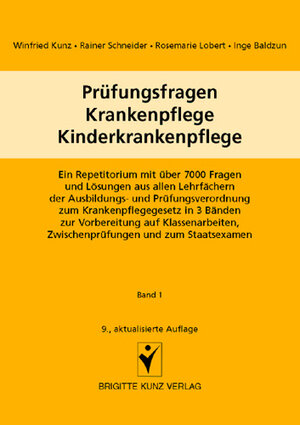 Winfried Kunz • Rainer Schneider • Rosemarie Lobert • Inge Baldzun

Prüfungsfragen
Krankenpflege
Kinderkrankenpflege

Ein Repetitorium mit über 7000 Fragen und Lösungen aus allen Lehrfächern der Ausbildungs- und Prüfungsverordnung zum Krankenpflegegesetz in 3 Bänden zur Vorbereitung auf Klassenarbeiten, Zwischenprüfungen und zum Staatsexamen

Band 1

9., aktualisierte Auflage

BRIGITTE KUNZ VERLAG